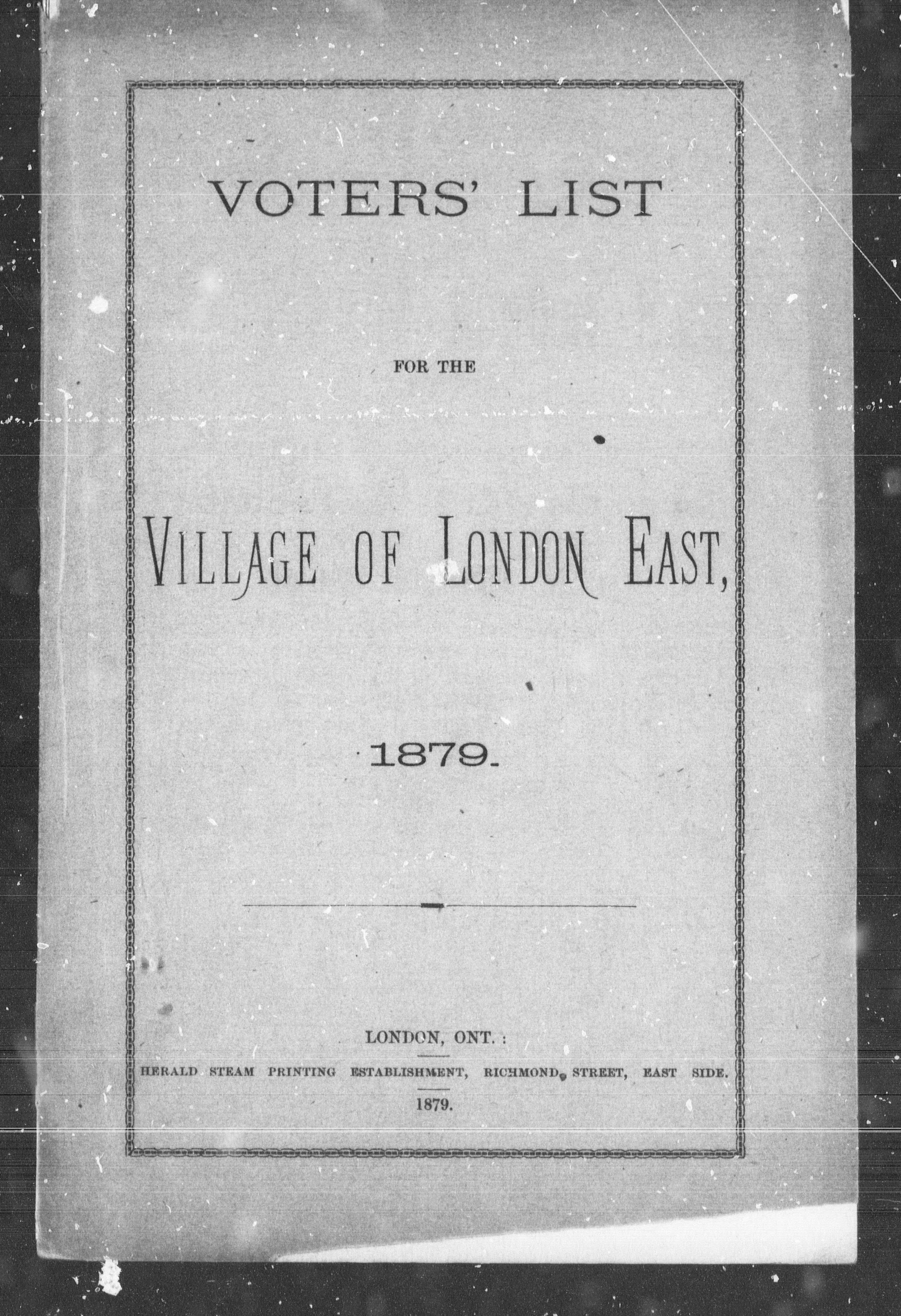 VOTERS' LIST

FOR THE

VILLAGE OF LONDON EAST,

1879.

LONDON, ONT.:

HERALD STEAM PRINTING ESTABLISHMENT, RICHMOND STREET, EAST SIDE.

1879.